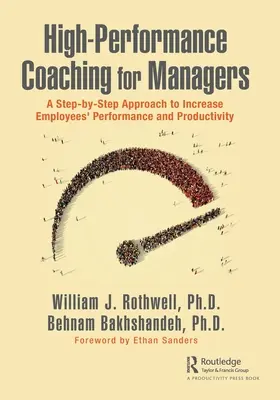 High-Performance Coaching for Managers

A Step-by-Step Approach to Increase Employees' Performance and Productivity

William J. Rothwell, Ph.D.
Behnam Bakhshandeh, Ph.D.

Foreword by Ethan Sanders

Routledge
Taylor & Francis Group
A PRODUCTIVITY PRESS BOOK